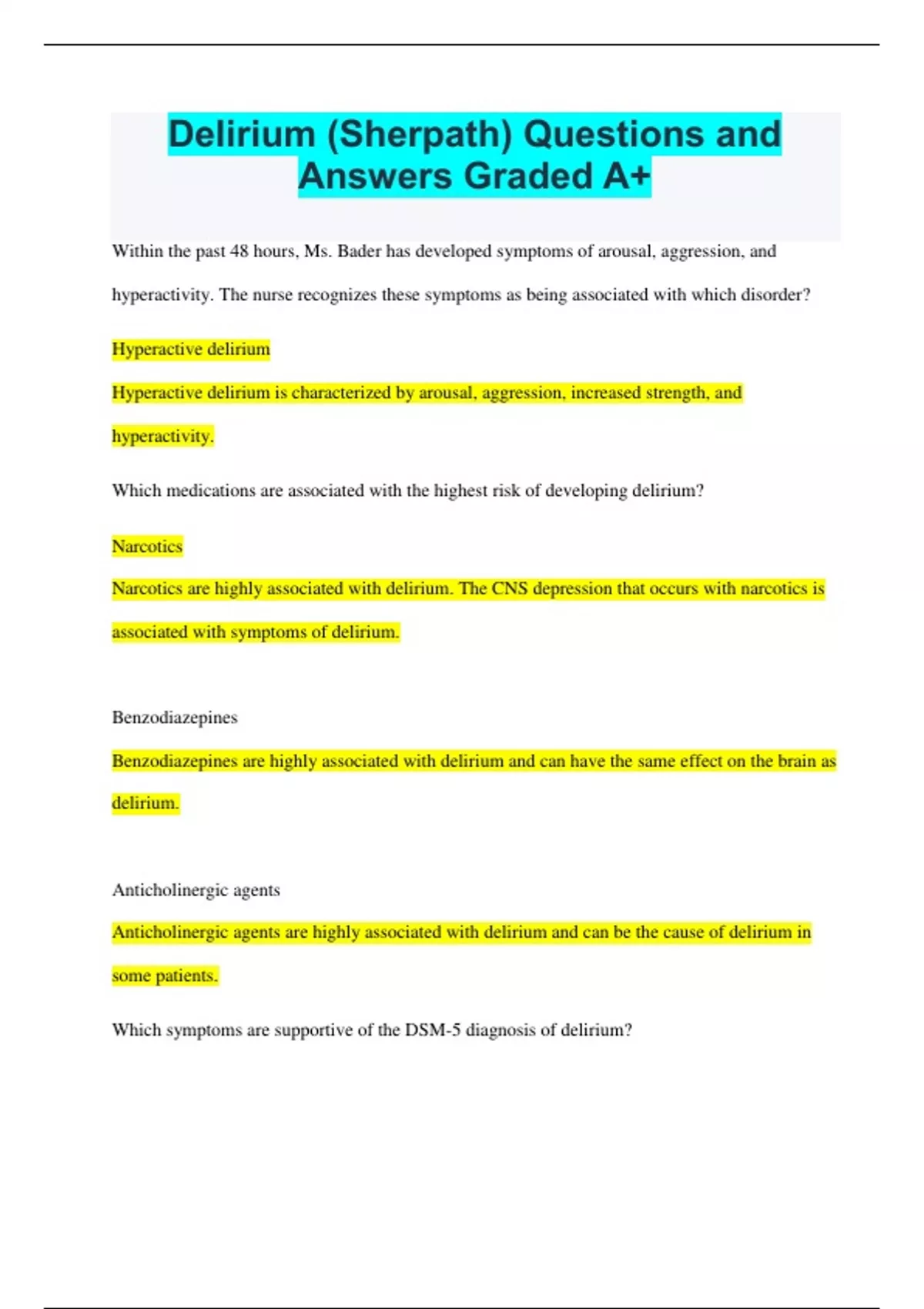 Delirium (Sherpath) Questions and Answers Graded A+

Within the past 48 hours, Ms. Bader has developed symptoms of arousal, aggression, and hyperactivity. The nurse recognizes these symptoms as being associated with which disorder?

Hyperactive delirium

Hyperactive delirium is characterized by arousal, aggression, increased strength, and hyperactivity.

Which medications are associated with the highest risk of developing delirium?

Narcotics

Narcotics are highly associated with delirium. The CNS depression that occurs with narcotics is associated with symptoms of delirium.

Benzodiazepines

Benzodiazepines are highly associated with delirium and can have the same effect on the brain as delirium.

Anticholinergic agents

Anticholinergic agents are highly associated with delirium and can be the cause of delirium in some patients.

Which symptoms are supportive of the DSM-5 diagnosis of delirium?